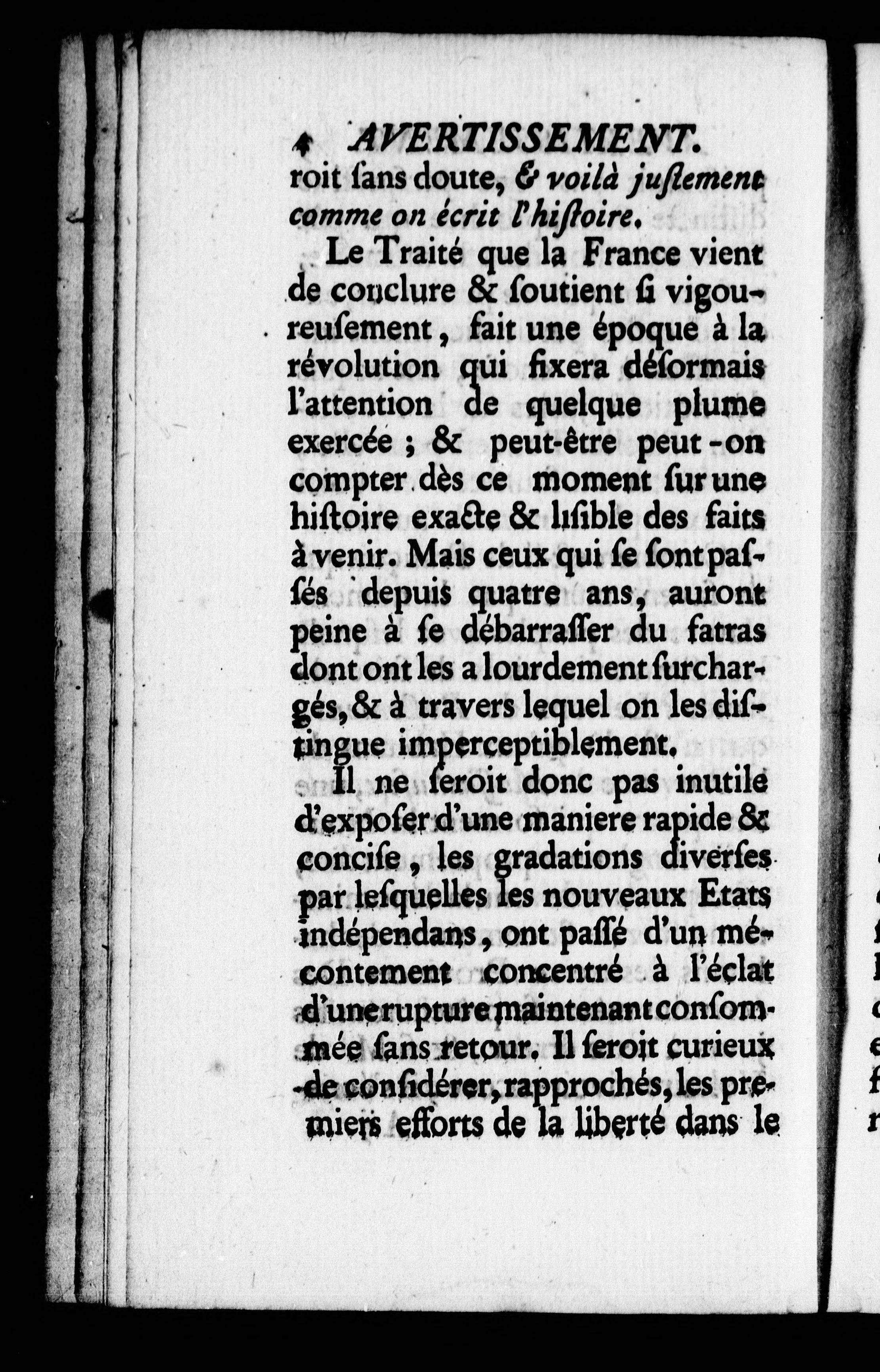 4 AVERTISSEMENT.
roit ſans doute, & voilà juſtement comme on écrit l'hiſtoire.

Le Traité que la France vient de conclure & ſoutient ſi vigoureuſement, fait une époque à la révolution qui fixera déſormais l'attention de quelque plume exercée ; & peut-être peut-on compter dès ce moment ſur une hiſtoire exacte & liſible des faits à venir. Mais ceux qui ſe ſont paſſés depuis quatre ans, auront peine à ſe débarraſſer du fatras dont ont les a lourdement ſurchargés, & à travers lequel on les diſtingue imperceptiblement.

Il ne ſeroit donc pas inutile d'expoſer d'une maniere rapide & conciſe, les gradations diverſes par leſquelles les nouveaux Etats indépendans, ont paſſé d'un mécontement concentré à l'éclat d'une rupture maintenant conſommée ſans retour. Il ſeroit curieux de conſidérer, rapprochés, les premiers efforts de la liberté dans le